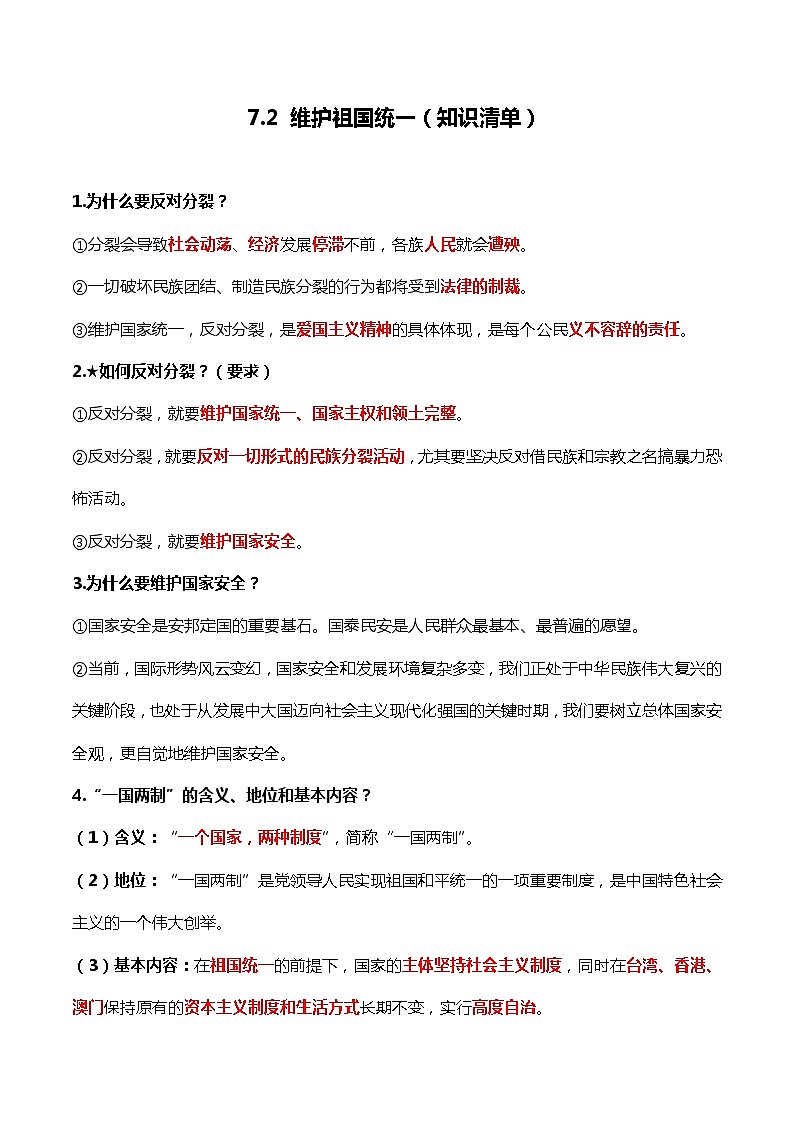 7.2 维护祖国统一（知识清单）

1.为什么要反对分裂？

①分裂会导致社会动荡、经济发展停滞不前，各族人民就会遭殃。

②一切破坏民族团结、制造民族分裂的行为都将受到法律的制裁。

③维护国家统一，反对分裂，是爱国主义精神的具体体现，是每个公民义不容辞的责任。

2.★如何反对分裂？（要求）

①反对分裂，就要维护国家统一、国家主权和领土完整。

②反对分裂，就要反对一切形式的民族分裂活动，尤其要坚决反对借民族和宗教之名搞暴力恐怖活动。

③反对分裂，就要维护国家安全。

3.为什么要维护国家安全？

①国家安全是安邦定国的重要基石。国泰民安是人民群众最基本、最普遍的愿望。

②当前，国际形势风云变幻，国家安全和发展环境复杂多变，我们正处于中华民族伟大复兴的关键阶段，也处于从发展中大国迈向社会主义现代化强国的关键时期，我们要树立总体国家安全观，更自觉地维护国家安全。

4.“一国两制”的含义、地位和基本内容？

（1）含义：“一个国家，两种制度”，简称“一国两制”。

（2）地位：“一国两制”是党领导人民实现祖国和平统一的一项重要制度，是中国特色社会主义的一个伟大创举。

（3）基本内容：在祖国统一的前提下，国家的主体坚持社会主义制度，同时在台湾、香港、澳门保持原有的资本主义制度和生活方式长期不变，实行高度自治。